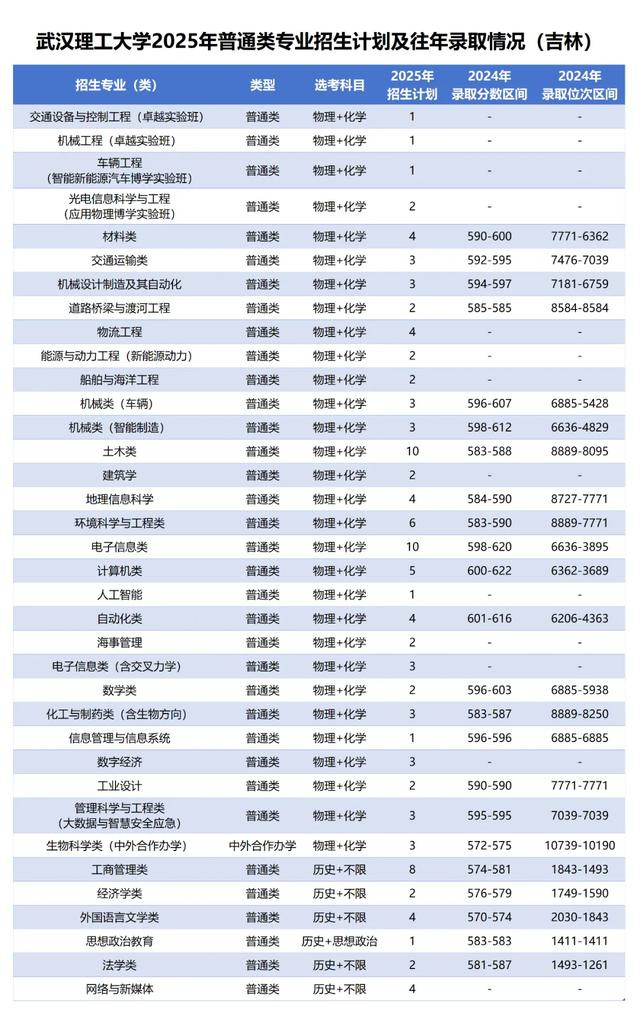 武汉理工大学2025年普通类专业招生计划及往年录取情况（吉林）

| 招生专业（类） | 类型 | 选考科目 | 2025年招生计划 | 2024年录取分数区间 | 2024年录取位次区间 |
|---|---|---|---|---|---|
| 交通设备与控制工程（卓越实验班） | 普通类 | 物理+化学 | 1 | - | - |
| 机械工程（卓越实验班） | 普通类 | 物理+化学 | 1 | - | - |
| 车辆工程（智能新能源汽车博学实验班） | 普通类 | 物理+化学 | 1 | - | - |
| 光电信息科学与工程（应用物理博学实验班） | 普通类 | 物理+化学 | 2 | - | - |
| 材料类 | 普通类 | 物理+化学 | 4 | 590-600 | 7771-6362 |
| 交通运输类 | 普通类 | 物理+化学 | 3 | 592-595 | 7476-7039 |
| 机械设计制造及其自动化 | 普通类 | 物理+化学 | 3 | 594-597 | 7181-6759 |
| 道路桥梁与渡河工程 | 普通类 | 物理+化学 | 2 | 585-585 | 8584-8584 |
| 物流工程 | 普通类 | 物理+化学 | 4 | - | - |
| 能源与动力工程（新能源动力） | 普通类 | 物理+化学 | 2 | - | - |
| 船舶与海洋工程 | 普通类 | 物理+化学 | 2 | - | - |
| 机械类（车辆） | 普通类 | 物理+化学 | 3 | 596-607 | 6885-5428 |
| 机械类（智能制造） | 普通类 | 物理+化学 | 3 | 598-612 | 6636-4829 |
| 土木类 | 普通类 | 物理+化学 | 10 | 583-588 | 8889-8095 |
| 建筑学 | 普通类 | 物理+化学 | 2 | - | - |
| 地理信息科学 | 普通类 | 物理+化学 | 4 | 584-590 | 8727-7771 |
| 环境科学与工程类 | 普通类 | 物理+化学 | 6 | 583-590 | 8889-7771 |
| 电子信息类 | 普通类 | 物理+化学 | 10 | 598-620 | 6636-3895 |
| 计算机类 | 普通类 | 物理+化学 | 5 | 600-622 | 6362-3689 |
| 人工智能 | 普通类 | 物理+化学 | 1 | - | - |
| 自动化类 | 普通类 | 物理+化学 | 4 | 601-616 | 6206-4363 |
| 海事管理 | 普通类 | 物理+化学 | 2 | - | - |
| 电子信息类（含交叉力学） | 普通类 | 物理+化学 | 3 | - | - |
| 数学类 | 普通类 | 物理+化学 | 2 | 596-603 | 6885-5938 |
| 化工与制药类（含生物方向） | 普通类 | 物理+化学 | 3 | 583-587 | 8889-8250 |
| 信息管理与信息系统 | 普通类 | 物理+化学 | 1 | 596-596 | 6885-6885 |
| 数字经济 | 普通类 | 物理+化学 | 3 | - | - |
| 工业设计 | 普通类 | 物理+化学 | 2 | 590-590 | 7771-7771 |
| 管理科学与工程类（大数据与智慧安全应急） | 普通类 | 物理+化学 | 3 | 595-595 | 7039-7039 |
| 生物科学类（中外合作办学） | 中外合作办学 | 物理+化学 | 3 | 572-575 | 10739-10190 |
| 工商管理类 | 普通类 | 历史+不限 | 8 | 574-581 | 1843-1493 |
| 经济学类 | 普通类 | 历史+不限 | 2 | 576-579 | 1749-1590 |
| 外国语言文学类 | 普通类 | 历史+不限 | 4 | 570-574 | 2030-1843 |
| 思想政治教育 | 普通类 | 历史+思想政治 | 1 | 583-583 | 1411-1411 |
| 法学类 | 普通类 | 历史+不限 | 2 | 581-587 | 1493-1261 |
| 网络与新媒体 | 普通类 | 历史+不限 | 4 | - | - |